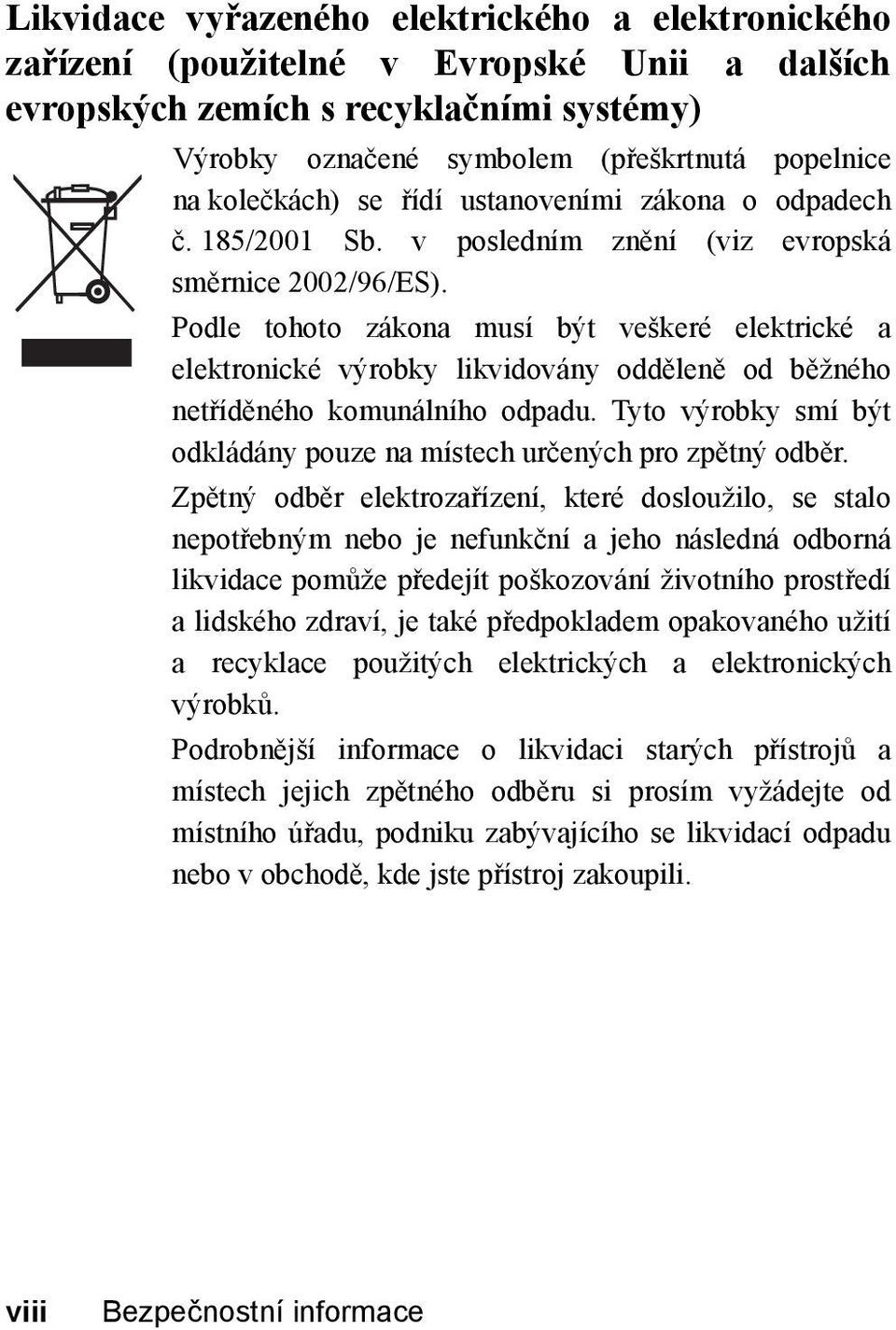 Likvidace vyřazeného elektrického a elektronického zařízení (použitelné v Evropské Unii a dalších evropských zemích s recyklačními systémy)

Výrobky označené symbolem (přeškrtnutá popelnice na kolečkách) se řídí ustanoveními zákona o odpadech č. 185/2001 Sb. v posledním znění (viz evropská směrnice 2002/96/ES).

Podle tohoto zákona musí být veškeré elektrické a elektronické výrobky likvidovány odděleně od běžného netříděného komunálního odpadu. Tyto výrobky smí být odkládány pouze na místech určených pro zpětný odběr.

Zpětný odběr elektrozařízení, které dosloužilo, se stalo nepotřebným nebo je nefunkční a jeho následná odborná likvidace pomůže předejít poškozování životního prostředí a lidského zdraví, je také předpokladem opakovaného užití a recyklace použitých elektrických a elektronických výrobků.

Podrobnější informace o likvidaci starých přístrojů a místech jejich zpětného odběru si prosím vyžádejte od místního úřadu, podniku zabývajícího se likvidací odpadu nebo v obchodě, kde jste přístroj zakoupili.

viii Bezpečnostní informace